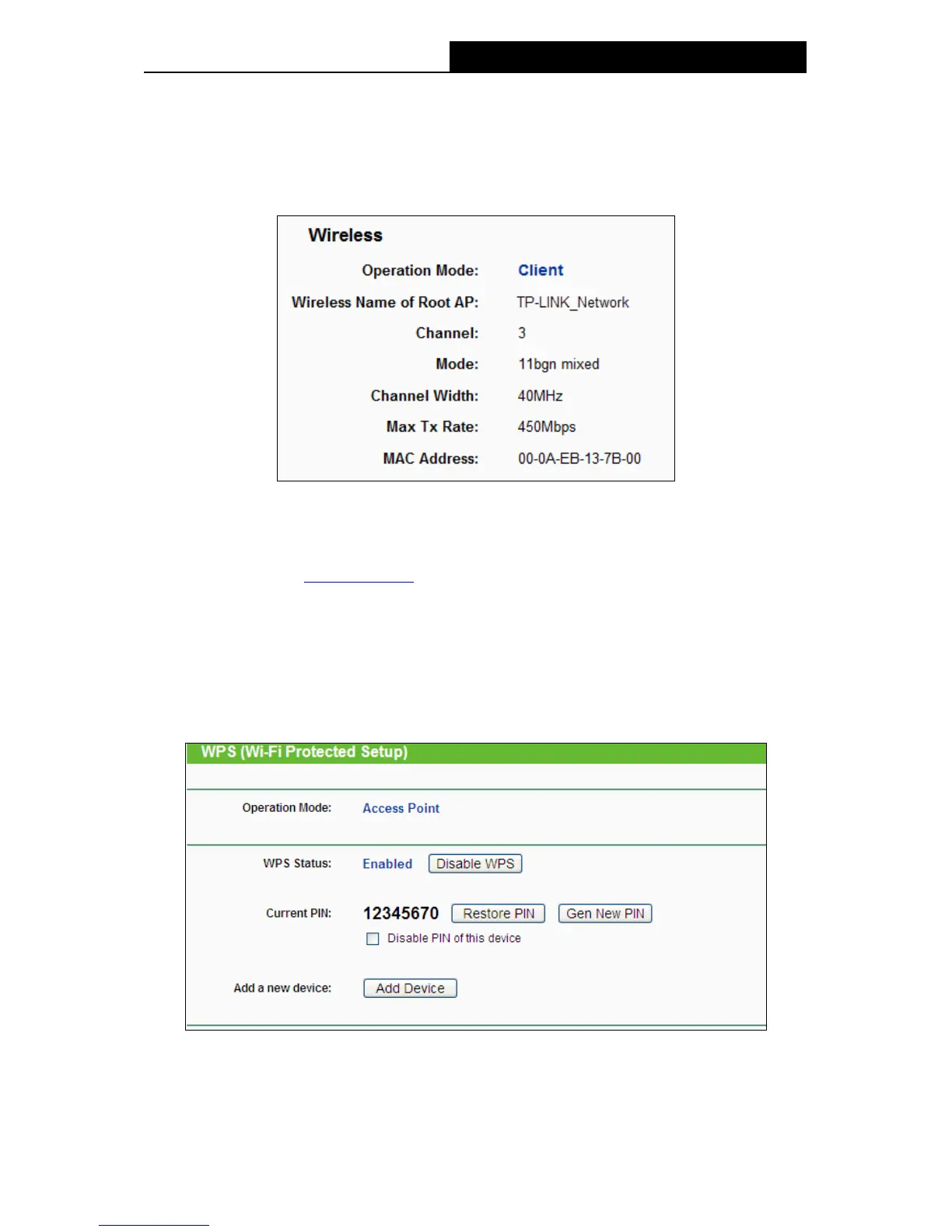 Wireless

Operation Mode: Client

Wireless Name of Root AP: TP-LINK_Network

Channel: 3

Mode: 11bgn mixed

Channel Width: 40MHz

Max Tx Rate: 450Mbps

MAC Address: 00-0A-EB-13-7B-00

WPS (Wi-Fi Protected Setup)

Operation Mode: Access Point

WPS Status: Enabled Disable WPS

Current PIN: 12345670 Restore PIN Gen New PIN

Disable PIN of this device

Add a new device: Add Device